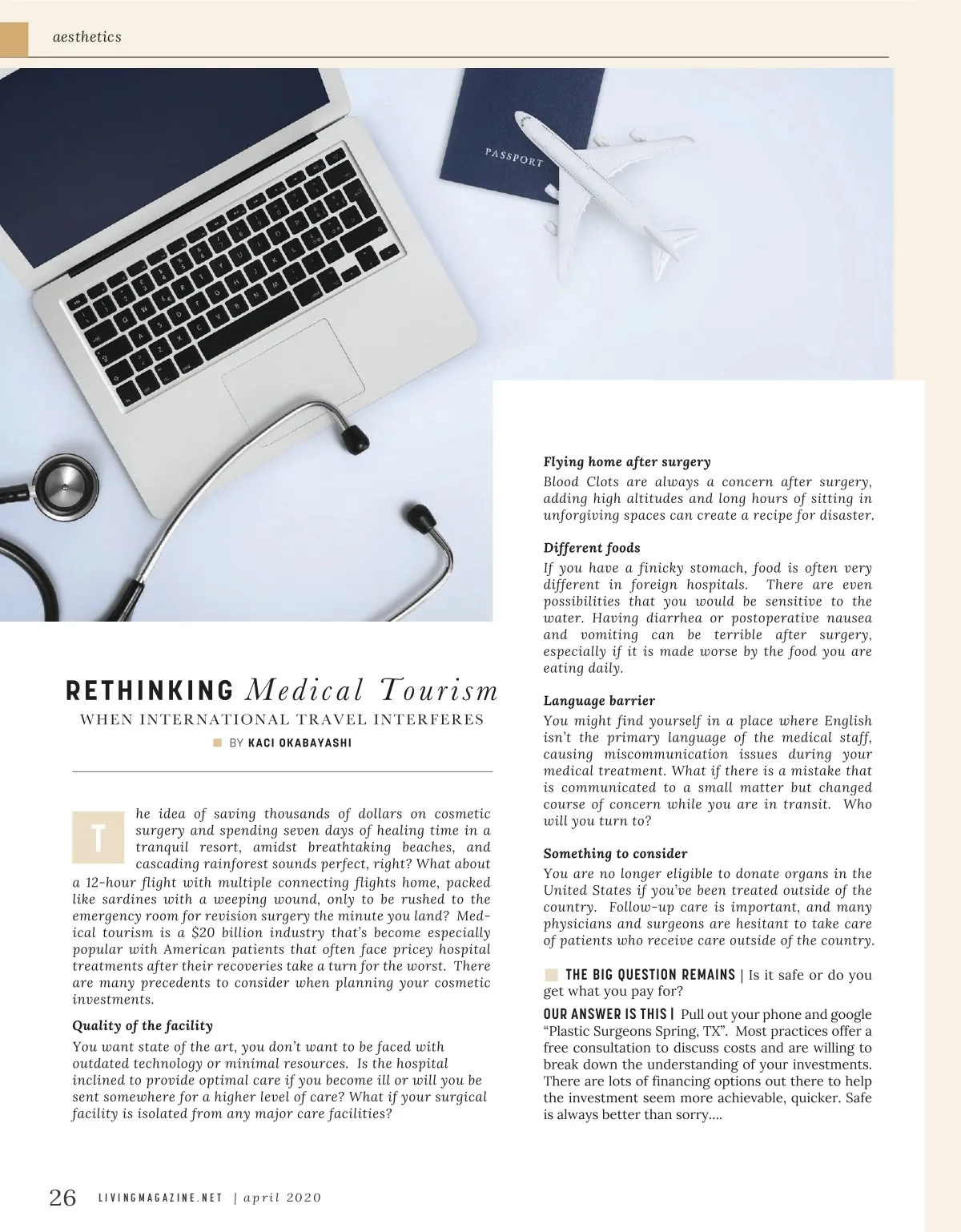 aesthetics

PASSPORT

RETHINKING Medical Tourism

WHEN INTERNATIONAL TRAVEL INTERFERES

BY KACI OKABAYASHI

The idea of saving thousands of dollars on cosmetic surgery and spending seven days of healing time in a tranquil resort, amidst breathtaking beaches, and cascading rainforest sounds perfect, right? What about a 12-hour flight with multiple connecting flights home, packed like sardines with a weeping wound, only to be rushed to the emergency room for revision surgery the minute you land? Medical tourism is a $20 billion industry that's become especially popular with American patients that often face pricey hospital treatments after their recoveries take a turn for the worst. There are many precedents to consider when planning your cosmetic investments.

Quality of the facility

You want state of the art, you don't want to be faced with outdated technology or minimal resources. Is the hospital inclined to provide optimal care if you become ill or will you be sent somewhere for a higher level of care? What if your surgical facility is isolated from any major care facilities?

Flying home after surgery

Blood Clots are always a concern after surgery, adding high altitudes and long hours of sitting in unforgiving spaces can create a recipe for disaster.

Different foods

If you have a finicky stomach, food is often very different in foreign hospitals. There are even possibilities that you would be sensitive to the water. Having diarrhea or postoperative nausea and vomiting can be terrible after surgery, especially if it is made worse by the food you are eating daily.

Language barrier

You might find yourself in a place where English isn't the primary language of the medical staff, causing miscommunication issues during your medical treatment. What if there is a mistake that is communicated to a small matter but changed course of concern while you are in transit. Who will you turn to?

Something to consider

You are no longer eligible to donate organs in the United States if you've been treated outside of the country. Follow-up care is important, and many physicians and surgeons are hesitant to take care of patients who receive care outside of the country.

THE BIG QUESTION REMAINS | Is it safe or do you get what you pay for?

OUR ANSWER IS THIS | Pull out your phone and google "Plastic Surgeons Spring, TX". Most practices offer a free consultation to discuss costs and are willing to break down the understanding of your investments. There are lots of financing options out there to help the investment seem more achievable, quicker. Safe is always better than sorry....

26 LIVINGMAGAZINE.NET | april 2020